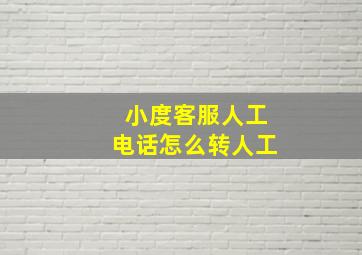 小度客服人工
电话怎么转人工